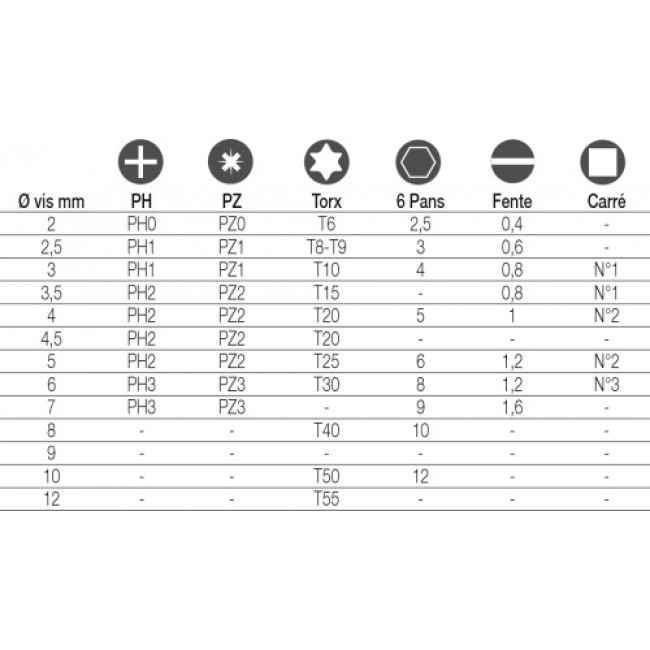 | Ø vis mm | PH | PZ | Torx | 6 Pans | Fente | Carré |
|---|---|---|---|---|---|---|
| 2 | PH0 | PZ0 | T6 | 2,5 | 0,4 | - |
| 2,5 | PH1 | PZ1 | T8-T9 | 3 | 0,6 | - |
| 3 | PH1 | PZ1 | T10 | 4 | 0,8 | N°1 |
| 3,5 | PH2 | PZ2 | T15 | - | 0,8 | N°1 |
| 4 | PH2 | PZ2 | T20 | 5 | 1 | N°2 |
| 4,5 | PH2 | PZ2 | T20 | - | - | - |
| 5 | PH2 | PZ2 | T25 | 6 | 1,2 | N°2 |
| 6 | PH3 | PZ3 | T30 | 8 | 1,2 | N°3 |
| 7 | PH3 | PZ3 | - | 9 | 1,6 | - |
| 8 | - | - | T40 | 10 | - | - |
| 9 | - | - | - | - | - | - |
| 10 | - | - | T50 | 12 | - | - |
| 12 | - | - | T55 | - | - | - |